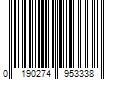 0 190274 953338